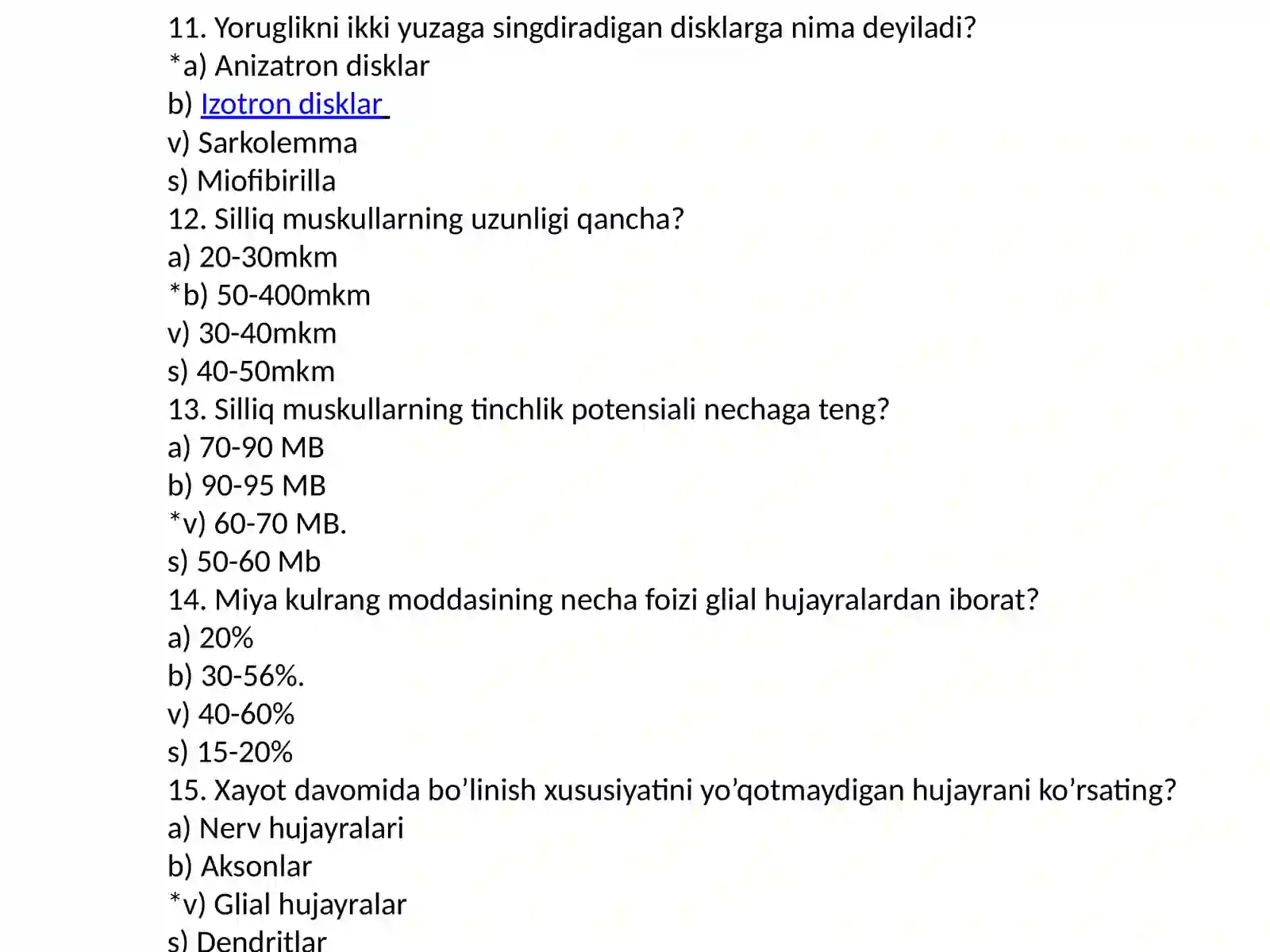 11. Yoruglikni ikki yuzaga singdiradigan disklarga nima deyiladi?
*a) Anizatron disklar
b) Izotron disklar
v) Sarkolemma
s) Miofibirilla
12. Silliq muskullarning uzunligi qancha?
a) 20-30mkm
*b) 50-400mkm
v) 30-40mkm
s) 40-50mkm
13. Silliq muskullarning tinchlik potensiali nechaga teng?
a) 70-90 MB
b) 90-95 MB
*v) 60-70 MB.
s) 50-60 Mb
14. Miya kulrang moddasining necha foizi glial hujayralardan iborat?
a) 20%
b) 30-56%.
v) 40-60%
s) 15-20%
15. Xayot davomida bo'linish xususiyatini yo'qotmaydigan hujayrani ko'rsating?
a) Nerv hujayralari
b) Aksonlar
*v) Glial hujayralar
s) Dendritlar